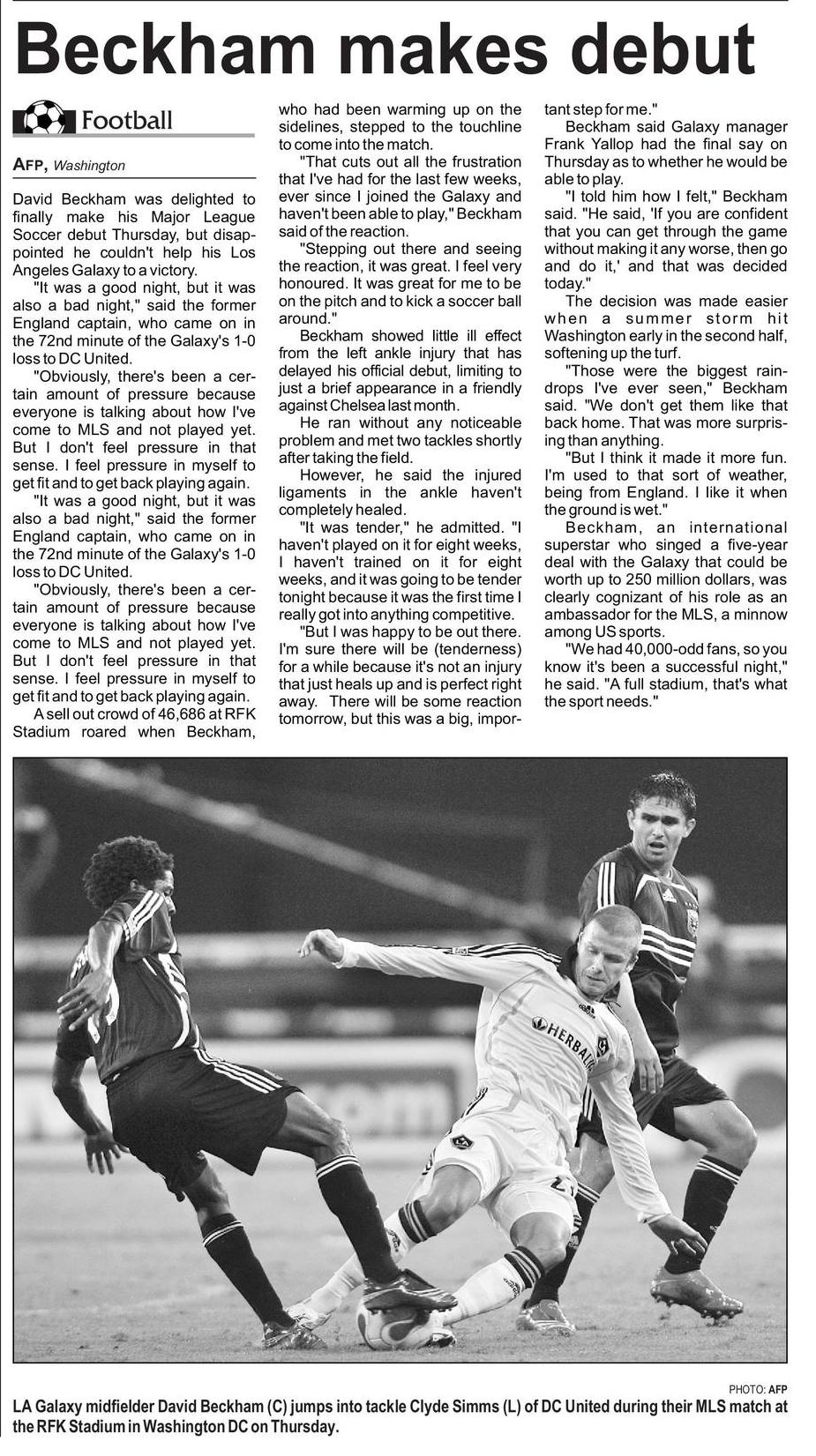 Beckham makes debut

Football

AFP, Washington

David Beckham was delighted to finally make his Major League Soccer debut Thursday, but disappointed he couldn't help his Los Angeles Galaxy to a victory.

"It was a good night, but it was also a bad night," said the former England captain, who came on in the 72nd minute of the Galaxy's 1-0 loss to DC United.

"Obviously, there's been a certain amount of pressure because everyone is talking about how I've come to MLS and not played yet. But I don't feel pressure in that sense. I feel pressure in myself to get fit and to get back playing again.

"It was a good night, but it was also a bad night," said the former England captain, who came on in the 72nd minute of the Galaxy's 1-0 loss to DC United.

"Obviously, there's been a certain amount of pressure because everyone is talking about how I've come to MLS and not played yet. But I don't feel pressure in that sense. I feel pressure in myself to get fit and to get back playing again.

A sell out crowd of 46,686 at RFK Stadium roared when Beckham, who had been warming up on the sidelines, stepped to the touchline to come into the match.

"That cuts out all the frustration that I've had for the last few weeks, ever since I joined the Galaxy and haven't been able to play," Beckham said of the reaction.

"Stepping out there and seeing the reaction, it was great. I feel very honoured. It was great for me to be on the pitch and to kick a soccer ball around."

Beckham showed little ill effect from the left ankle injury that has delayed his official debut, limiting to just a brief appearance in a friendly against Chelsea last month.

He ran without any noticeable problem and met two tackles shortly after taking the field.

However, he said the injured ligaments in the ankle haven't completely healed.

"It was tender," he admitted. "I haven't played on it for eight weeks, I haven't trained on it for eight weeks, and it was going to be tender tonight because it was the first time I really got into anything competitive.

"But I was happy to be out there. I'm sure there will be (tenderness) for a while because it's not an injury that just heals up and is perfect right away. There will be some reaction tomorrow, but this was a big, important step for me."

Beckham said Galaxy manager Frank Yallop had the final say on Thursday as to whether he would be able to play.

"I told him how I felt," Beckham said. "He said, 'If you are confident that you can get through the game without making it any worse, then go and do it,' and that was decided today."

The decision was made easier when a summer storm hit Washington early in the second half, softening up the turf.

"Those were the biggest raindrops I've ever seen," Beckham said. "We don't get them like that back home. That was more surprising than anything.

"But I think it made it more fun. I'm used to that sort of weather, being from England. I like it when the ground is wet."

Beckham, an international superstar who singed a five-year deal with the Galaxy that could be worth up to 250 million dollars, was clearly cognizant of his role as an ambassador for the MLS, a minnow among US sports.

"We had 40,000-odd fans, so you know it's been a successful night," he said. "A full stadium, that's what the sport needs."

HERBALIFE

PHOTO: AFP

LA Galaxy midfielder David Beckham (C) jumps into tackle Clyde Simms (L) of DC United during their MLS match at the RFK Stadium in Washington DC on Thursday.